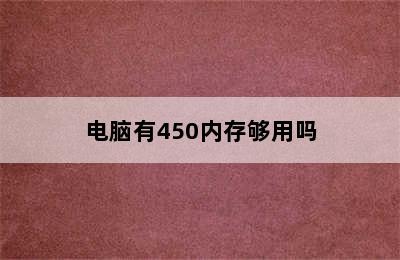 电脑有450内存够用吗